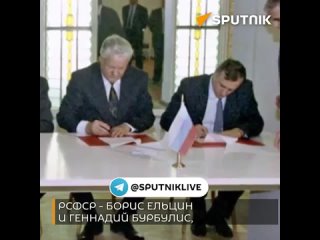 SPUTNIK

@SPUTNIKLIVE

РСФСР - БОРИС ЕЛЬЦИН
И ГЕННАДИЙ БУРБУЛИС,